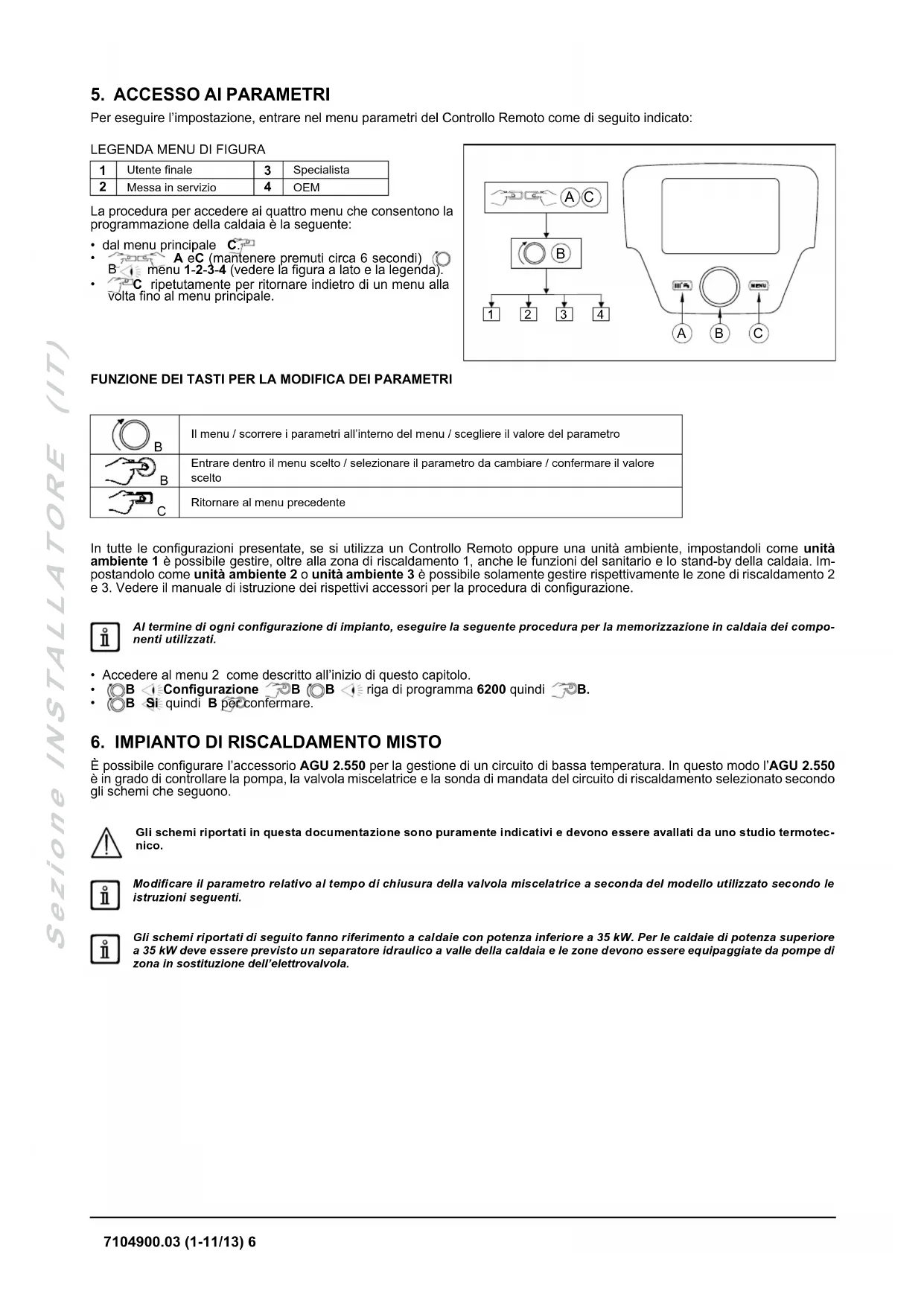 Sezione INSTALLATORE (IT)

5. ACCESSO AI PARAMETRI

Per eseguire l'impostazione, entrare nel menu parametri del Controllo Remoto come di seguito indicato:

LEGENDA MENU DI FIGURA

| 1 | Utente finale | 3 | Specialista |
|---|---|---|---|
| 2 | Messa in servizio | 4 | OEM |

La procedura per accedere ai quattro menu che consentono la programmazione della caldaia è la seguente:

• dal menu principale C.
• A eC (mantenere premuti circa 6 secondi) B menu 1-2-3-4 (vedere la figura a lato e la legenda).
• C ripetutamente per ritornare indietro di un menu alla volta fino al menu principale.

A C
B
1 2 3 4
MENU
A B C

FUNZIONE DEI TASTI PER LA MODIFICA DEI PARAMETRI

| B | Il menu / scorrere i parametri all'interno del menu / scegliere il valore del parametro |
|---|---|
| B | Entrare dentro il menu scelto / selezionare il parametro da cambiare / confermare il valore scelto |
| C | Ritornare al menu precedente |

In tutte le configurazioni presentate, se si utilizza un Controllo Remoto oppure una unità ambiente, impostandoli come unità ambiente 1 è possibile gestire, oltre alla zona di riscaldamento 1, anche le funzioni del sanitario e lo stand-by della caldaia. Impostandolo come unità ambiente 2 o unità ambiente 3 è possibile solamente gestire rispettivamente le zone di riscaldamento 2 e 3. Vedere il manuale di istruzione dei rispettivi accessori per la procedura di configurazione.

Al termine di ogni configurazione di impianto, eseguire la seguente procedura per la memorizzazione in caldaia dei componenti utilizzati.

• Accedere al menu 2 come descritto all'inizio di questo capitolo.
• B Configurazione B B riga di programma 6200 quindi B.
• B Si quindi B per confermare.

6. IMPIANTO DI RISCALDAMENTO MISTO

È possibile configurare l'accessorio AGU 2.550 per la gestione di un circuito di bassa temperatura. In questo modo l'AGU 2.550 è in grado di controllare la pompa, la valvola miscelatrice e la sonda di mandata del circuito di riscaldamento selezionato secondo gli schemi che seguono.

Gli schemi riportati in questa documentazione sono puramente indicativi e devono essere avallati da uno studio termotecnico.

Modificare il parametro relativo al tempo di chiusura della valvola miscelatrice a seconda del modello utilizzato secondo le istruzioni seguenti.

Gli schemi riportati di seguito fanno riferimento a caldaie con potenza inferiore a 35 kW. Per le caldaie di potenza superiore a 35 kW deve essere previsto un separatore idraulico a valle della caldaia e le zone devono essere equipaggiate da pompe di zona in sostituzione dell'elettrovalvola.

7104900.03 (1-11/13) 6